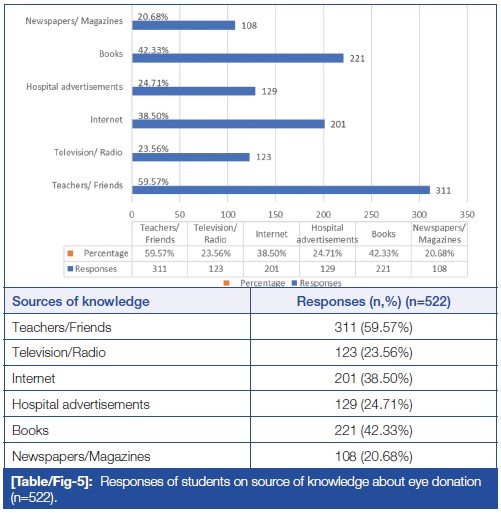 Newspapers/ Magazines 20.68% 108

Books 42.33% 221

Hospital advertisements 24.71% 129

Internet 38.50% 201

Television/ Radio 23.56% 123

Teachers/ Friends 59.57% 311

0 50 100 150 200 250 300 350

| | Teachers/ Friends | Television/ Radio | Internet | Hospital advertisements | Books | Newspapers/ Magazines |
|---|---|---|---|---|---|---|
| Percentage | 59.57% | 23.56% | 38.50% | 24.71% | 42.33% | 20.68% |
| Responses | 311 | 123 | 201 | 129 | 221 | 108 |

Percentage Responses

| Sources of knowledge | Responses (n,%) (n=522) |
|---|---|
| Teachers/Friends | 311 (59.57%) |
| Television/Radio | 123 (23.56%) |
| Internet | 201 (38.50%) |
| Hospital advertisements | 129 (24.71%) |
| Books | 221 (42.33%) |
| Newspapers/Magazines | 108 (20.68%) |

[Table/Fig-5]: Responses of students on source of knowledge about eye donation (n=522).